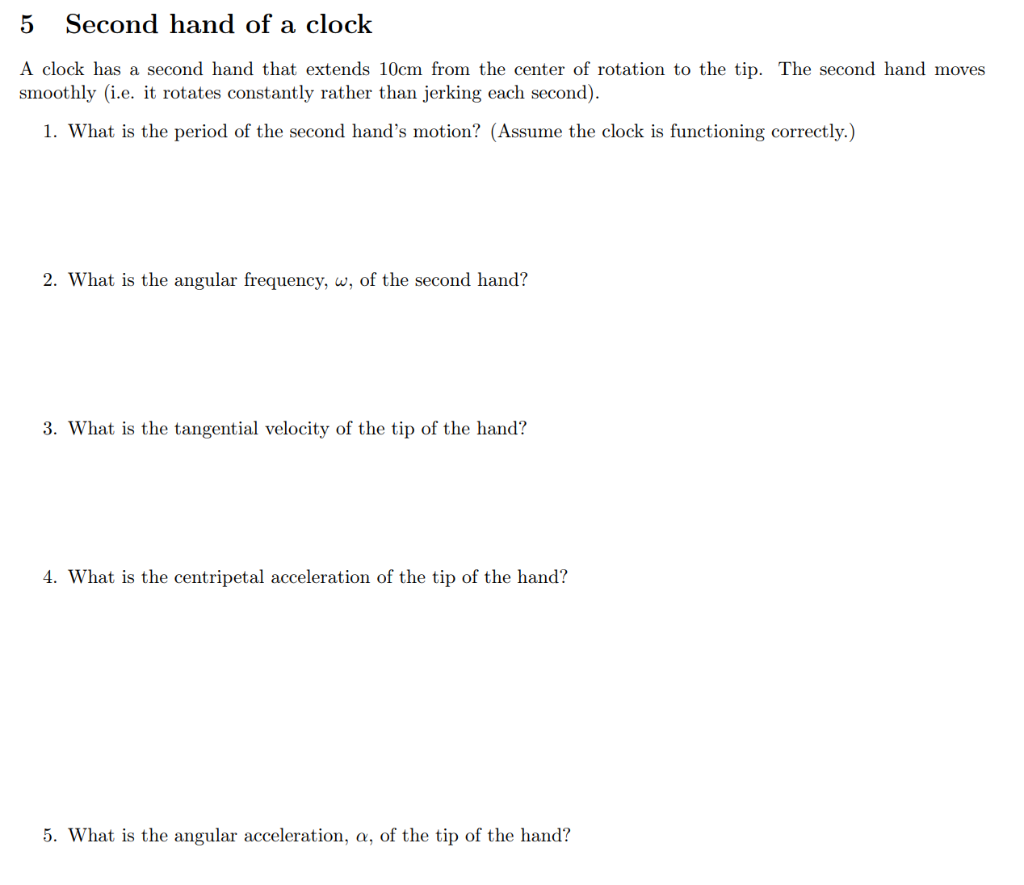 5 Second hand of a clock

A clock has a second hand that extends 10cm from the center of rotation to the tip. The second hand moves smoothly (i.e. it rotates constantly rather than jerking each second).

1. What is the period of the second hand's motion? (Assume the clock is functioning correctly.)

2. What is the angular frequency, $\omega$, of the second hand?

3. What is the tangential velocity of the tip of the hand?

4. What is the centripetal acceleration of the tip of the hand?

5. What is the angular acceleration, $\alpha$, of the tip of the hand?